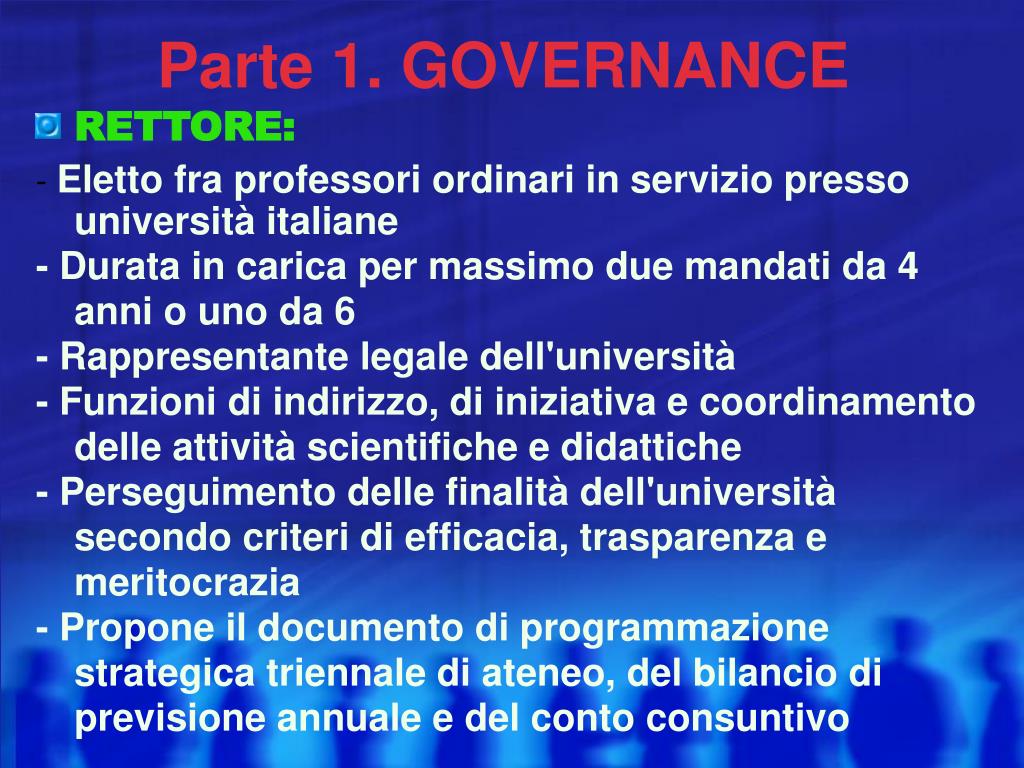 Parte 1. GOVERNANCE

RETTORE:

- Eletto fra professori ordinari in servizio presso università italiane
- Durata in carica per massimo due mandati da 4 anni o uno da 6
- Rappresentante legale dell'università
- Funzioni di indirizzo, di iniziativa e coordinamento delle attività scientifiche e didattiche
- Perseguimento delle finalità dell'università secondo criteri di efficacia, trasparenza e meritocrazia
- Propone il documento di programmazione strategica triennale di ateneo, del bilancio di previsione annuale e del conto consuntivo